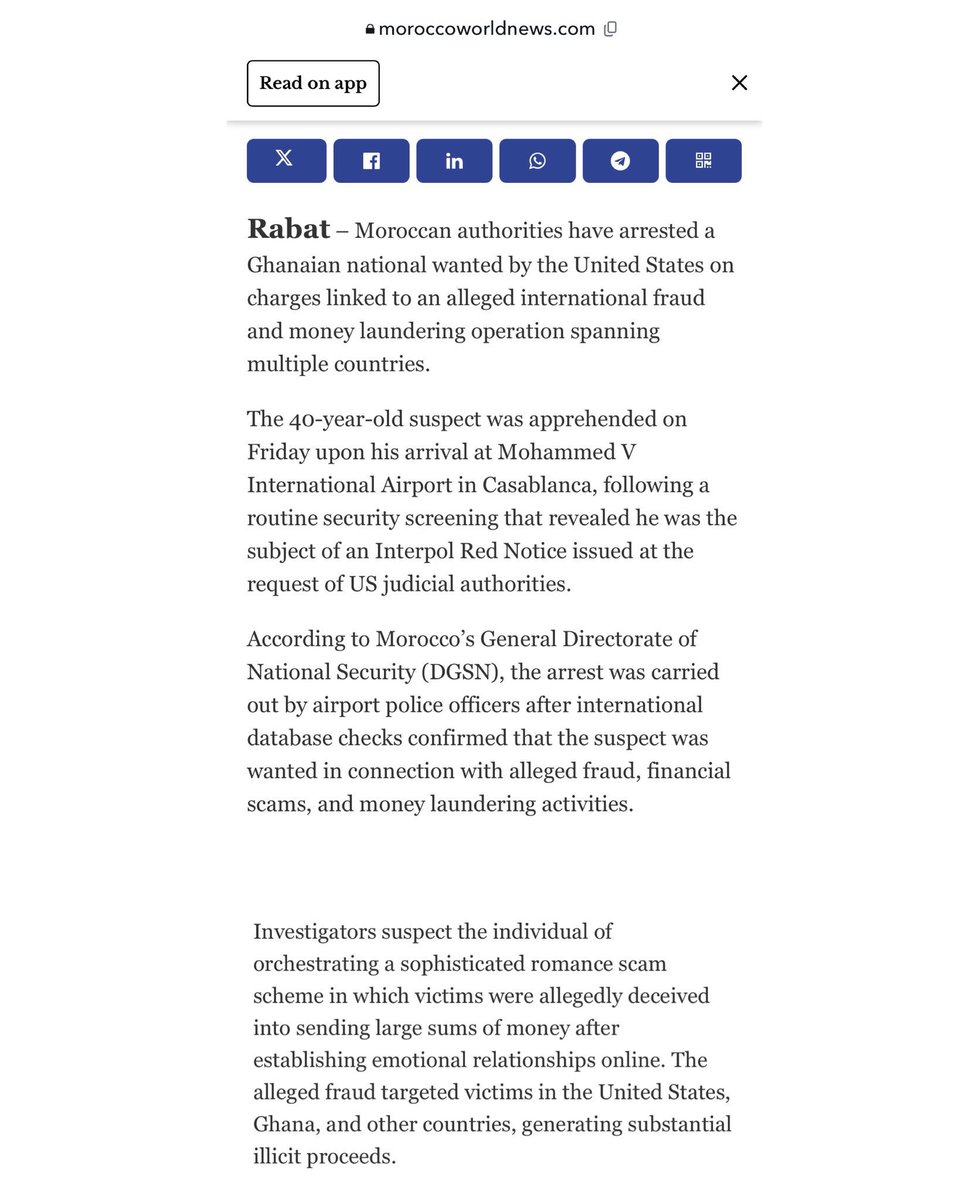 moroccoworldnews.com

Read on app

Rabat – Moroccan authorities have arrested a Ghanaian national wanted by the United States on charges linked to an alleged international fraud and money laundering operation spanning multiple countries.

The 40-year-old suspect was apprehended on Friday upon his arrival at Mohammed V International Airport in Casablanca, following a routine security screening that revealed he was the subject of an Interpol Red Notice issued at the request of US judicial authorities.

According to Morocco's General Directorate of National Security (DGSN), the arrest was carried out by airport police officers after international database checks confirmed that the suspect was wanted in connection with alleged fraud, financial scams, and money laundering activities.

Investigators suspect the individual of orchestrating a sophisticated romance scam scheme in which victims were allegedly deceived into sending large sums of money after establishing emotional relationships online. The alleged fraud targeted victims in the United States, Ghana, and other countries, generating substantial illicit proceeds.